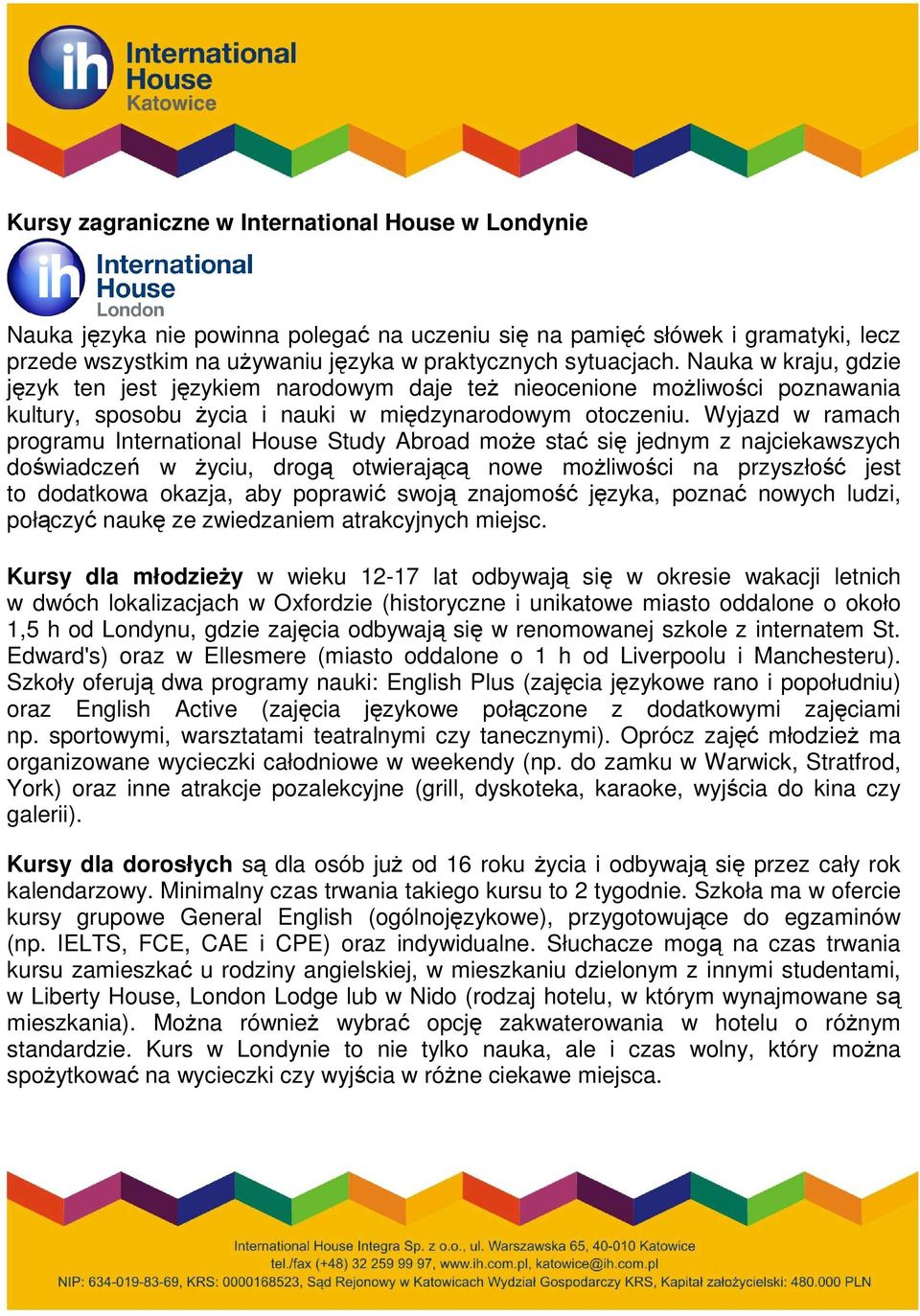 ih International House Katowice

Kursy zagraniczne w International House w Londynie

ih International House London

Nauka języka nie powinna polegać na uczeniu się na pamięć słówek i gramatyki, lecz przede wszystkim na używaniu języka w praktycznych sytuacjach. Nauka w kraju, gdzie język ten jest językiem narodowym daje też nieocenione możliwości poznawania kultury, sposobu życia i nauki w międzynarodowym otoczeniu. Wyjazd w ramach programu International House Study Abroad może stać się jednym z najciekawszych doświadczeń w życiu, drogą otwierającą nowe możliwości na przyszłość jest to dodatkowa okazja, aby poprawić swoją znajomość języka, poznać nowych ludzi, połączyć naukę ze zwiedzaniem atrakcyjnych miejsc.

Kursy dla młodzieży w wieku 12-17 lat odbywają się w okresie wakacji letnich w dwóch lokalizacjach w Oxfordzie (historyczne i unikatowe miasto oddalone o około 1,5 h od Londynu, gdzie zajęcia odbywają się w renomowanej szkole z internatem St. Edward's) oraz w Ellesmere (miasto oddalone o 1 h od Liverpoolu i Manchesteru). Szkoły oferują dwa programy nauki: English Plus (zajęcia językowe rano i popołudniu) oraz English Active (zajęcia językowe połączone z dodatkowymi zajęciami np. sportowymi, warsztatami teatralnymi czy tanecznymi). Oprócz zajęć młodzież ma organizowane wycieczki całodniowe w weekendy (np. do zamku w Warwick, Stratfrod, York) oraz inne atrakcje pozalekcyjne (grill, dyskoteka, karaoke, wyjścia do kina czy galerii).

Kursy dla dorosłych są dla osób już od 16 roku życia i odbywają się przez cały rok kalendarzowy. Minimalny czas trwania takiego kursu to 2 tygodnie. Szkoła ma w ofercie kursy grupowe General English (ogólnojęzykowe), przygotowujące do egzaminów (np. IELTS, FCE, CAE i CPE) oraz indywidualne. Słuchacze mogą na czas trwania kursu zamieszkać u rodziny angielskiej, w mieszkaniu dzielonym z innymi studentami, w Liberty House, London Lodge lub w Nido (rodzaj hotelu, w którym wynajmowane są mieszkania). Można również wybrać opcję zakwaterowania w hotelu o różnym standardzie. Kurs w Londynie to nie tylko nauka, ale i czas wolny, który można spożytkować na wycieczki czy wyjścia w różne ciekawe miejsca.

International House Integra Sp. z o.o., ul. Warszawska 65, 40-010 Katowice
tel./fax (+48) 32 259 99 97, www.ih.com.pl, katowice@ih.com.pl
NIP: 634-019-83-69, KRS: 0000168523, Sąd Rejonowy w Katowicach Wydział Gospodarczy KRS, Kapitał założycielski: 480.000 PLN